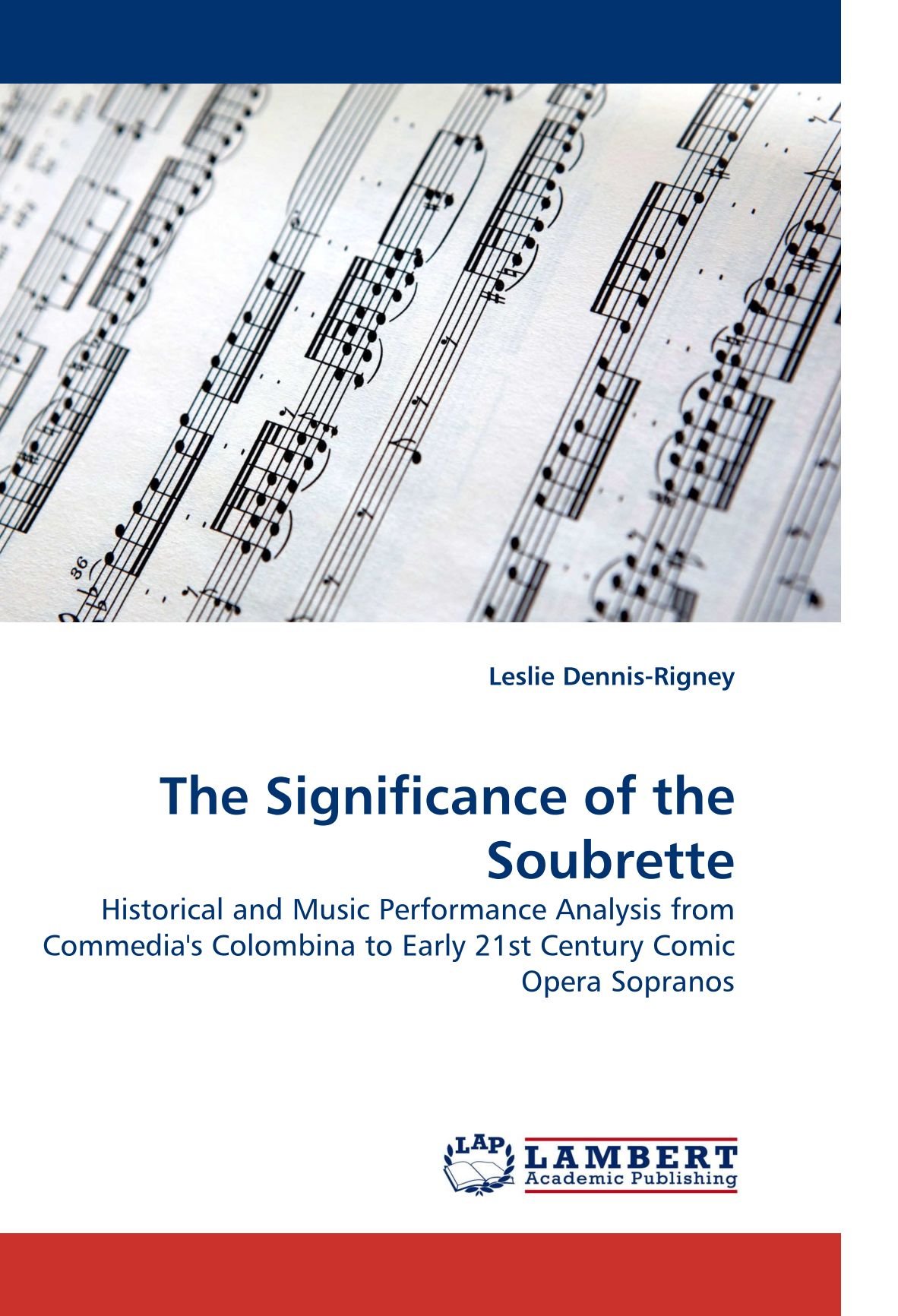 36

Leslie Dennis-Rigney

The Significance of the Soubrette

Historical and Music Performance Analysis from Commedia's Colombina to Early 21st Century Comic Opera Sopranos

LAP
LAMBERT
Academic Publishing